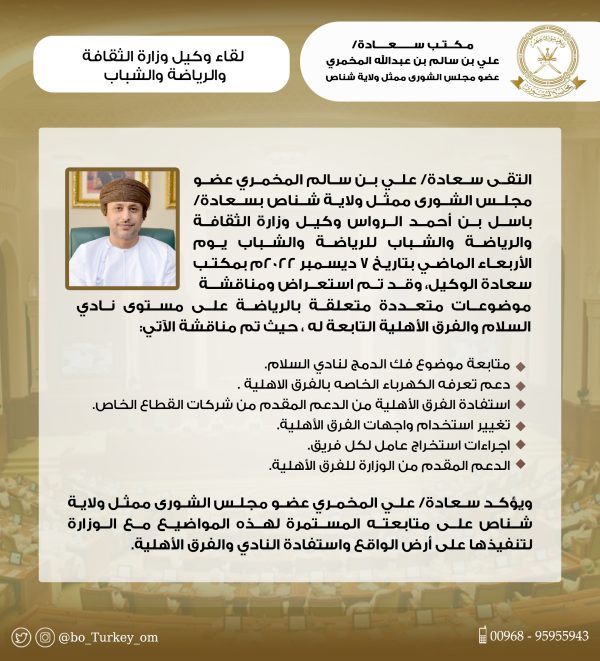 مكتب سعادة/
علي بن سالم بن عبدالله المخمري
عضو مجلس الشورى ممثل ولاية شناص

لقاء وكيل وزارة الثقافة والرياضة والشباب

التقى سعادة/ علي بن سالم المخمري عضو مجلس الشورى ممثل ولاية شناص بسعادة/ باسل بن أحمد الرواس وكيل وزارة الثقافة والرياضة والشباب للرياضة والشباب يوم الأربعاء الماضي بتاريخ ٧ ديسمبر ٢٠٢٢م بمكتب سعادة الوكيل، وقد تم استعراض ومناقشة موضوعات متعددة متعلقة بالرياضة على مستوى نادي السلام والفرق الأهلية التابعة له ، حيث تم مناقشة الآتي:

متابعة موضوع فك الدمج لنادي السلام.
دعم تعرفه الكهرباء الخاصه بالفرق الاهلية .
استفادة الفرق الأهلية من الدعم المقدم من شركات القطاع الخاص.
تغيير استخدام واجهات الفرق الأهلية.
اجراءات استخراج عامل لكل فريق.
الدعم المقدم من الوزارة للفرق الأهلية.

ويؤكد سعادة/ علي المخمري عضو مجلس الشورى ممثل ولاية شناص على متابعته المستمرة لهذه المواضيع مع الوزارة لتنفيذها على أرض الواقع واستفادة النادي والفرق الأهلية.

@bo_Turkey_om
00968 - 95955943